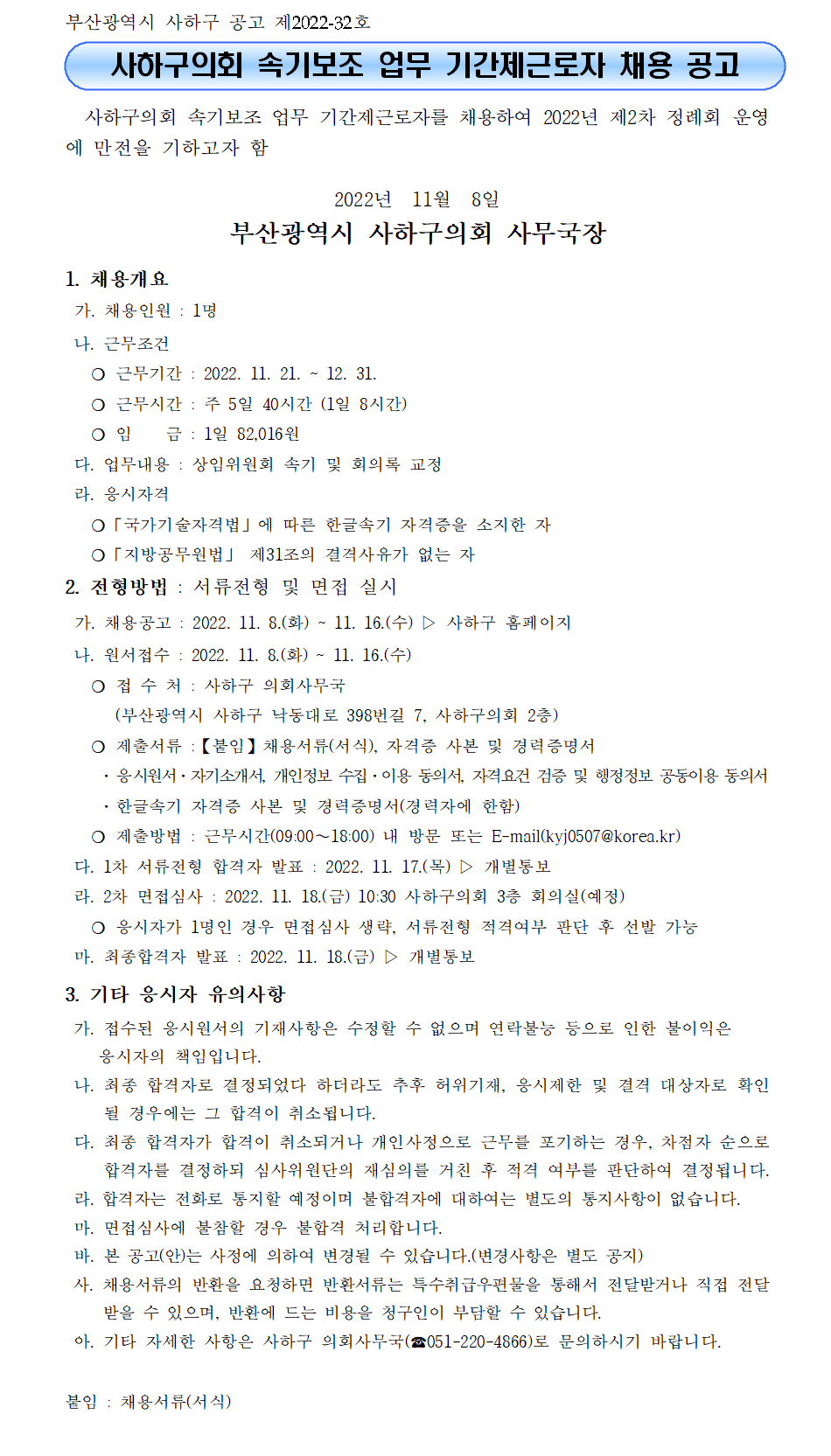 부산광역시 사하구 공고 제2022-32호

사하구의회 속기보조 업무 기간제근로자 채용 공고

사하구의회 속기보조 업무 기간제근로자를 채용하여 2022년 제2차 정례회 운영에 만전을 기하고자 함

2022년 11월 8일

부산광역시 사하구의회 사무국장

1. 채용개요

가. 채용인원 : 1명

나. 근무조건

○ 근무기간 : 2022. 11. 21. ~ 12. 31.

○ 근무시간 : 주 5일 40시간 (1일 8시간)

○ 임 금 : 1일 82,016원

다. 업무내용 : 상임위원회 속기 및 회의록 교정

라. 응시자격

○「국가기술자격법」에 따른 한글속기 자격증을 소지한 자

○「지방공무원법」 제31조의 결격사유가 없는 자

2. 전형방법 : 서류전형 및 면접 실시

가. 채용공고 : 2022. 11. 8.(화) ~ 11. 16.(수) ▷ 사하구 홈페이지

나. 원서접수 : 2022. 11. 8.(화) ~ 11. 16.(수)

○ 접 수 처 : 사하구 의회사무국
(부산광역시 사하구 낙동대로 398번길 7, 사하구의회 2층)

○ 제출서류 :【붙임】채용서류(서식), 자격증 사본 및 경력증명서

· 응시원서·자기소개서, 개인정보 수집·이용 동의서, 자격요건 검증 및 행정정보 공동이용 동의서

· 한글속기 자격증 사본 및 경력증명서(경력자에 한함)

○ 제출방법 : 근무시간(09:00~18:00) 내 방문 또는 E-mail(kyj0507@korea.kr)

다. 1차 서류전형 합격자 발표 : 2022. 11. 17.(목) ▷ 개별통보

라. 2차 면접심사 : 2022. 11. 18.(금) 10:30 사하구의회 3층 회의실(예정)

○ 응시자가 1명인 경우 면접심사 생략, 서류전형 적격여부 판단 후 선발 가능

마. 최종합격자 발표 : 2022. 11. 18.(금) ▷ 개별통보

3. 기타 응시자 유의사항

가. 접수된 응시원서의 기재사항은 수정할 수 없으며 연락불능 등으로 인한 불이익은 응시자의 책임입니다.

나. 최종 합격자로 결정되었다 하더라도 추후 허위기재, 응시제한 및 결격 대상자로 확인될 경우에는 그 합격이 취소됩니다.

다. 최종 합격자가 합격이 취소되거나 개인사정으로 근무를 포기하는 경우, 차점자 순으로 합격자를 결정하되 심사위원단의 재심의를 거친 후 적격 여부를 판단하여 결정됩니다.

라. 합격자는 전화로 통지할 예정이며 불합격자에 대하여는 별도의 통지사항이 없습니다.

마. 면접심사에 불참할 경우 불합격 처리합니다.

바. 본 공고(안)는 사정에 의하여 변경될 수 있습니다.(변경사항은 별도 공지)

사. 채용서류의 반환을 요청하면 반환서류는 특수취급우편물을 통해서 전달받거나 직접 전달받을 수 있으며, 반환에 드는 비용을 청구인이 부담할 수 있습니다.

아. 기타 자세한 사항은 사하구 의회사무국(☎051-220-4866)로 문의하시기 바랍니다.

붙임 : 채용서류(서식)